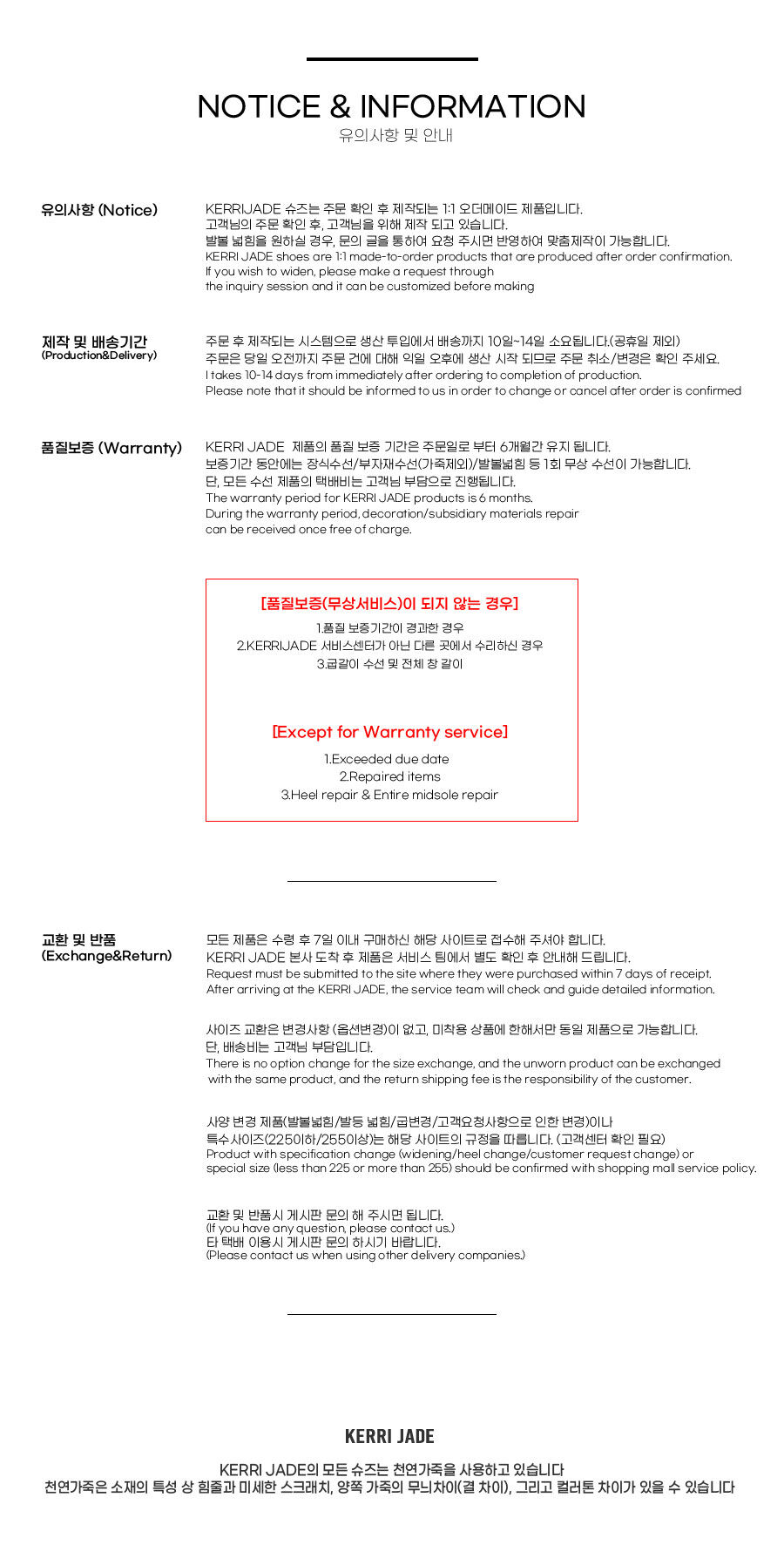 NOTICE & INFORMATION
유의사항 및 안내

유의사항 (Notice)

KERRIJADE 슈즈는 주문 확인 후 제작되는 1:1 오더메이드 제품입니다.
고객님의 주문 확인 후, 고객님을 위해 제작 되고 있습니다.
발볼 넓힘을 원하실 경우, 문의 글을 통하여 요청 주시면 반영하여 맞춤제작이 가능합니다.
KERRI JADE shoes are 1:1 made-to-order products that are produced after order confirmation.
If you wish to widen, please make a request through
the inquiry session and it can be customized before making

제작 및 배송기간
(Production&Delivery)

주문 후 제작되는 시스템으로 생산 투입에서 배송까지 10일~14일 소요됩니다.(공휴일 제외)
주문은 당일 오전까지 주문 건에 대해 익일 오후에 생산 시작 되므로 주문 취소/변경은 확인 주세요.
I takes 10-14 days from immediately after ordering to completion of production.
Please note that it should be informed to us in order to change or cancel after order is confirmed

품질보증 (Warranty)

KERRI JADE 제품의 품질 보증 기간은 주문일로 부터 6개월간 유지 됩니다.
보증기간 동안에는 장식수선/부자재수선(가죽제외)/발볼넓힘 등 1회 무상 수선이 가능합니다.
단, 모든 수선 제품의 택배비는 고객님 부담으로 진행됩니다.
The warranty period for KERRI JADE products is 6 months.
During the warranty period, decoration/subsidiary materials repair
can be received once free of charge.

[품질보증(무상서비스)이 되지 않는 경우]
1.품질 보증기간이 경과한 경우
2.KERRIJADE 서비스센터가 아닌 다른 곳에서 수리하신 경우
3.굽갈이 수선 및 전체 창 갈이

[Except for Warranty service]
1.Exceeded due date
2.Repaired items
3.Heel repair & Entire midsole repair

교환 및 반품
(Exchange&Return)

모든 제품은 수령 후 7일 이내 구매하신 해당 사이트로 접수해 주셔야 합니다.
KERRI JADE 본사 도착 후 제품은 서비스 팀에서 별도 확인 후 안내해 드립니다.
Request must be submitted to the site where they were purchased within 7 days of receipt.
After arriving at the KERRI JADE, the service team will check and guide detailed information.

사이즈 교환은 변경사항 (옵션변경)이 없고, 미착용 상품에 한해서만 동일 제품으로 가능합니다.
단, 배송비는 고객님 부담입니다.
There is no option change for the size exchange, and the unworn product can be exchanged with the same product, and the return shipping fee is the responsibility of the customer.

사양 변경 제품(발볼넓힘/발등 넓힘/굽변경/고객요청사항으로 인한 변경)이나
특수사이즈(225이하/255이상)는 해당 사이트의 규정을 따릅니다. (고객센터 확인 필요)
Product with specification change (widening/heel change/customer request change) or
special size (less than 225 or more than 255) should be confirmed with shopping mall service policy.

교환 및 반품시 게시판 문의 해 주시면 됩니다.
(If you have any question, please contact us.)
타 택배 이용시 게시판 문의 하시기 바랍니다.
(Please contact us when using other delivery companies.)

KERRI JADE

KERRI JADE의 모든 슈즈는 천연가죽을 사용하고 있습니다
천연가죽은 소재의 특성 상 힘줄과 미세한 스크래치, 양쪽 가죽의 무늬차이(결 차이), 그리고 컬러톤 차이가 있을 수 있습니다